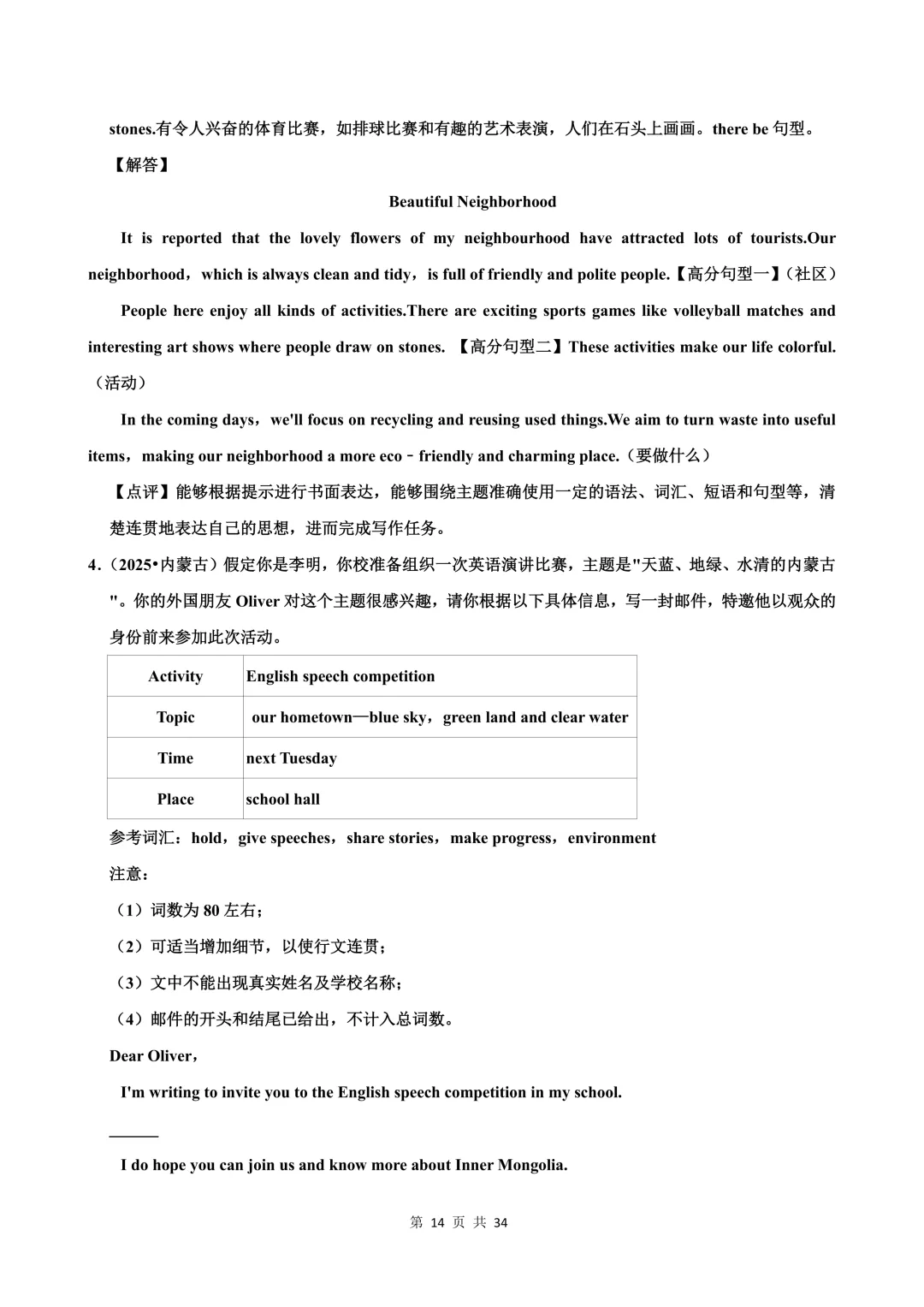 stones.有令人兴奋的体育比赛，如排球比赛和有趣的艺术表演，人们在石头上画画。there be 句型。

【解答】

Beautiful Neighborhood

It is reported that the lovely flowers of my neighbourhood have attracted lots of tourists.Our neighborhood，which is always clean and tidy，is full of friendly and polite people.【高分句型一】（社区）

People here enjoy all kinds of activities.There are exciting sports games like volleyball matches and interesting art shows where people draw on stones. 【高分句型二】These activities make our life colorful.（活动）

In the coming days，we'll focus on recycling and reusing used things.We aim to turn waste into useful items，making our neighborhood a more eco﹣friendly and charming place.（要做什么）

【点评】能够根据提示进行书面表达，能够围绕主题准确使用一定的语法、词汇、短语和句型等，清楚连贯地表达自己的思想，进而完成写作任务。

4.（2025•内蒙古）假定你是李明，你校准备组织一次英语演讲比赛，主题是"天蓝、地绿、水清的内蒙古"。你的外国朋友 Oliver 对这个主题很感兴趣，请你根据以下具体信息，写一封邮件，特邀他以观众的身份前来参加此次活动。

| Activity | English speech competition |
|---|---|
| Topic | our hometown—blue sky，green land and clear water |
| Time | next Tuesday |
| Place | school hall |

参考词汇：hold，give speeches，share stories，make progress，environment

注意：

（1）词数为 80 左右；

（2）可适当增加细节，以使行文连贯；

（3）文中不能出现真实姓名及学校名称；

（4）邮件的开头和结尾已给出，不计入总词数。

Dear Oliver，

I'm writing to invite you to the English speech competition in my school.

______

I do hope you can join us and know more about Inner Mongolia.

第 14 页 共 34